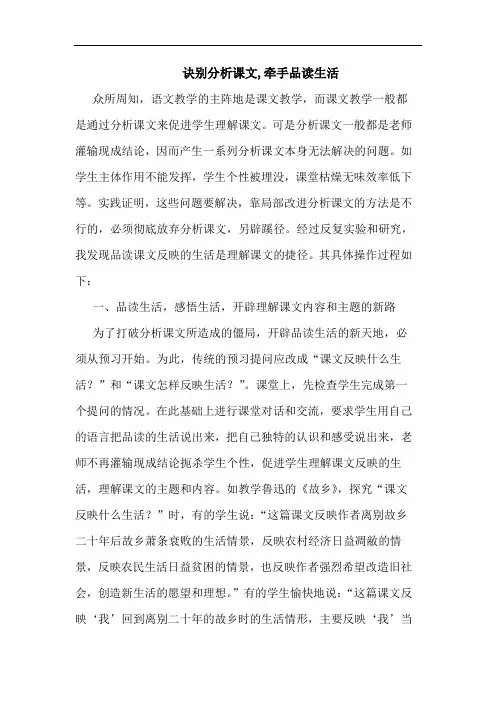 诀别分析课文, 牵手品读生活

众所周知，语文教学的主阵地是课文教学，而课文教学一般都是通过分析课文来促进学生理解课文。可是分析课文一般都是老师灌输现成结论，因而产生一系列分析课文本身无法解决的问题。如学生主体作用不能发挥，学生个性被埋没，课堂枯燥无味效率低下等。实践证明，这些问题要解决，靠局部改进分析课文的方法是不行的，必须彻底放弃分析课文，另辟蹊径。经过反复实验和研究，我发现品读课文反映的生活是理解课文的捷径。其具体操作过程如下：

一、品读生活，感悟生活，开辟理解课文内容和主题的新路

为了打破分析课文所造成的僵局，开辟品读生活的新天地，必须从预习开始。为此，传统的预习提问应改成“课文反映什么生活？”和“课文怎样反映生活？”。课堂上，先检查学生完成第一个提问的情况。在此基础上进行课堂对话和交流，要求学生用自己的语言把品读的生活说出来，把自己独特的认识和感受说出来，老师不再灌输现成结论扼杀学生个性，促进学生理解课文反映的生活，理解课文的主题和内容。如教学鲁迅的《故乡》，探究“课文反映什么生活？”时，有的学生说：“这篇课文反映作者离别故乡二十年后故乡萧条衰败的生活情景，反映农村经济日益凋敝的情景，反映农民生活日益贫困的情景，也反映作者强烈希望改造旧社会，创造新生活的愿望和理想。”有的学生愉快地说：“这篇课文反映‘我’回到离别二十年的故乡时的生活情形，主要反映‘我’当